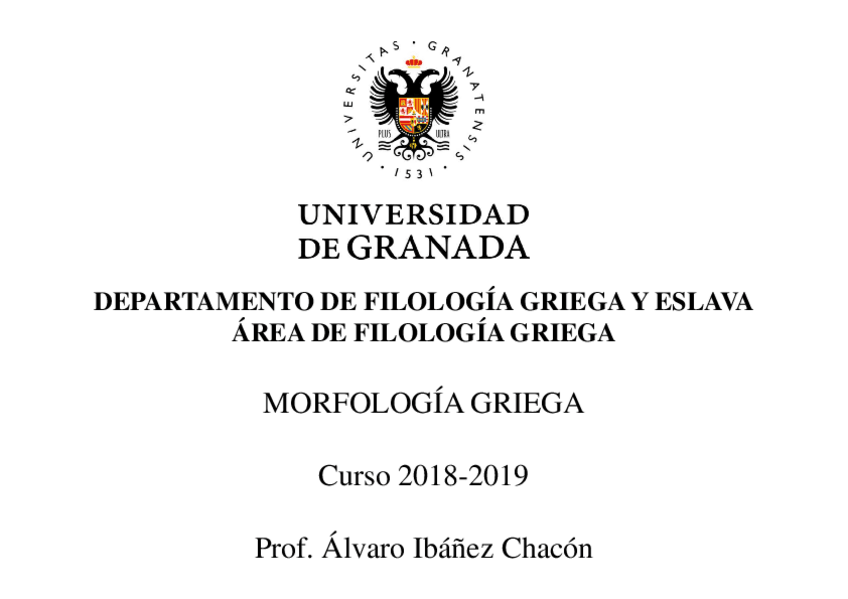 UNIVERSITAS · GRANATENSIS · 1531 ·
PLUS ULTRA

UNIVERSIDAD
DE GRANADA

DEPARTAMENTO DE FILOLOGÍA GRIEGA Y ESLAVA
ÁREA DE FILOLOGÍA GRIEGA

MORFOLOGÍA GRIEGA

Curso 2018-2019

Prof. Álvaro Ibáñez Chacón